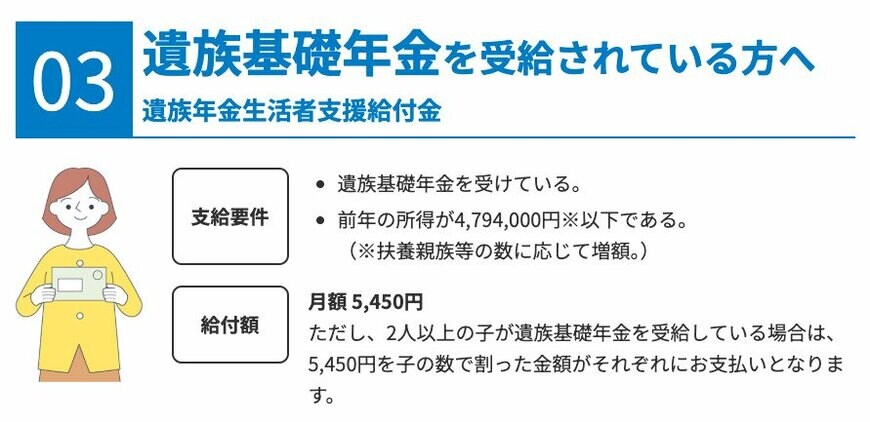 03

遺族基礎年金を受給されている方へ

遺族年金生活者支援給付金

支給要件

• 遺族基礎年金を受けている。
• 前年の所得が4,794,000円※以下である。
（※扶養親族等の数に応じて増額。）

給付額

月額 5,450円
ただし、2人以上の子が遺族基礎年金を受給している場合は、5,450円を子の数で割った金額がそれぞれにお支払いとなります。